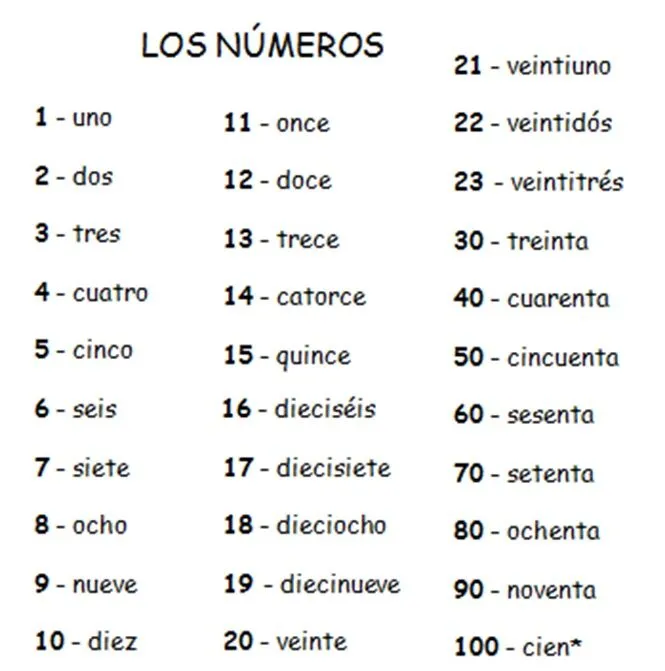 LOS NÚMEROS

1 - uno
2 - dos
3 - tres
4 - cuatro
5 - cinco
6 - seis
7 - siete
8 - ocho
9 - nueve
10 - diez

11 - once
12 - doce
13 - trece
14 - catorce
15 - quince
16 - dieciséis
17 - diecisiete
18 - dieciocho
19 - diecinueve
20 - veinte

21 - veintiuno
22 - veintidós
23 - veintitrés
30 - treinta
40 - cuarenta
50 - cincuenta
60 - sesenta
70 - setenta
80 - ochenta
90 - noventa
100 - cien*